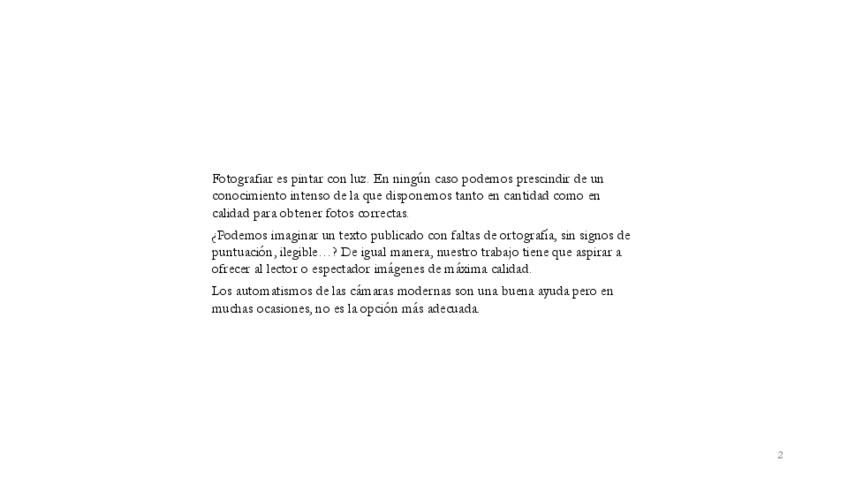 Fotografiar es pintar con luz. En ningún caso podemos prescindir de un conocimiento intenso de la que disponemos tanto en cantidad como en calidad para obtener fotos correctas.

¿Podemos imaginar un texto publicado con faltas de ortografía, sin signos de puntuación, ilegible…? De igual manera, nuestro trabajo tiene que aspirar a ofrecer al lector o espectador imágenes de máxima calidad.

Los automatismos de las cámaras modernas son una buena ayuda pero en muchas ocasiones, no es la opción más adecuada.

2